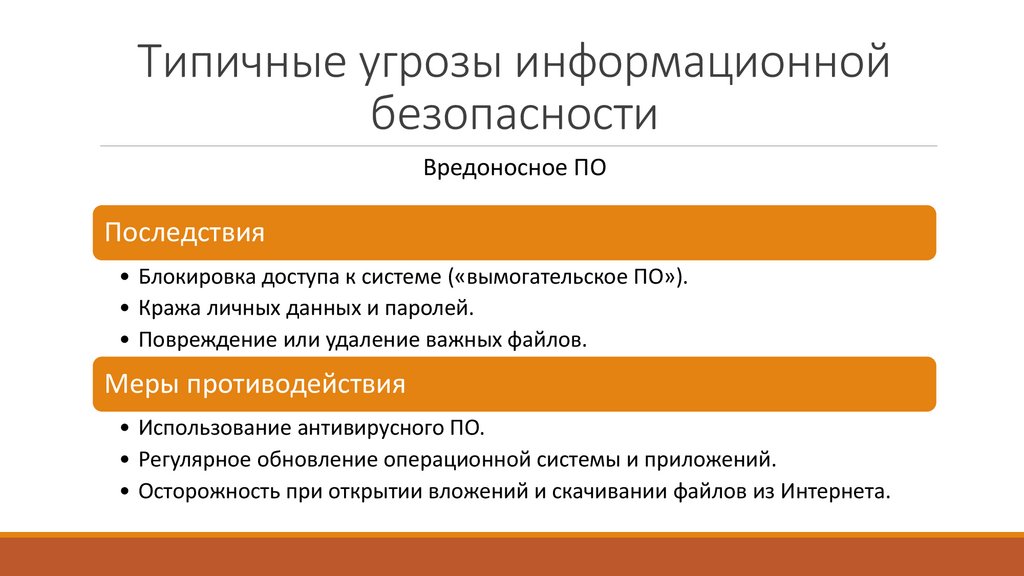 Типичные угрозы информационной безопасности

Вредоносное ПО

Последствия

• Блокировка доступа к системе («вымогательское ПО»).
• Кража личных данных и паролей.
• Повреждение или удаление важных файлов.

Меры противодействия

• Использование антивирусного ПО.
• Регулярное обновление операционной системы и приложений.
• Осторожность при открытии вложений и скачивании файлов из Интернета.